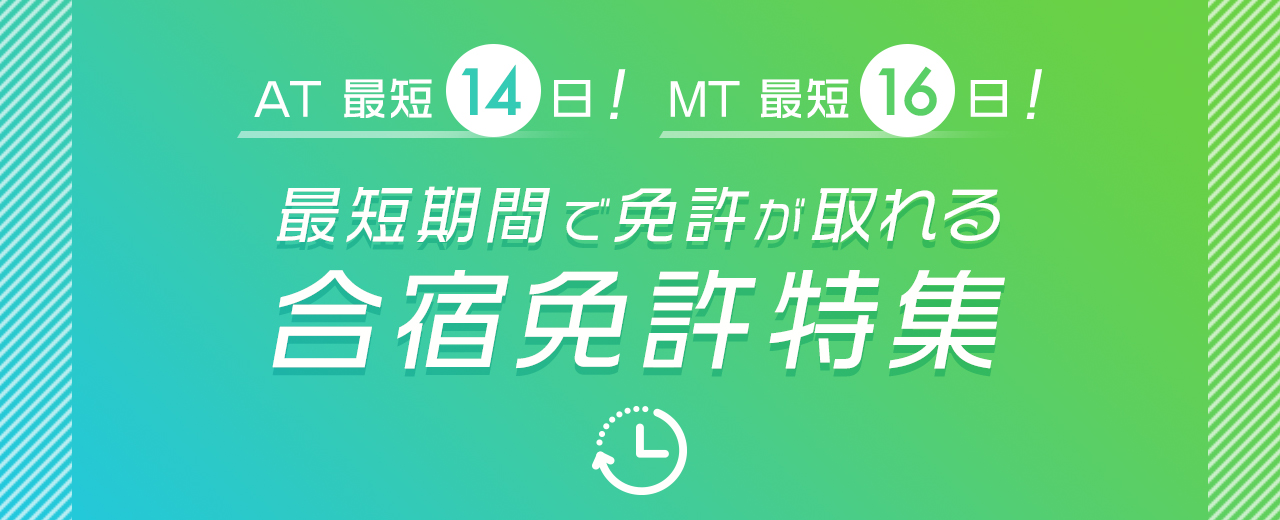 AT 最短 14 日！ MT 最短 16 日！

最短期間で免許が取れる

合宿免許特集